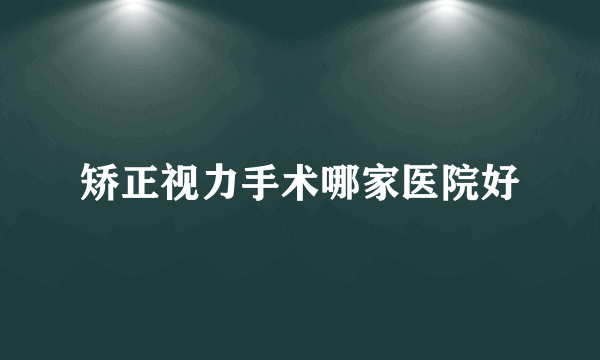 矫正视力手术哪家医院好